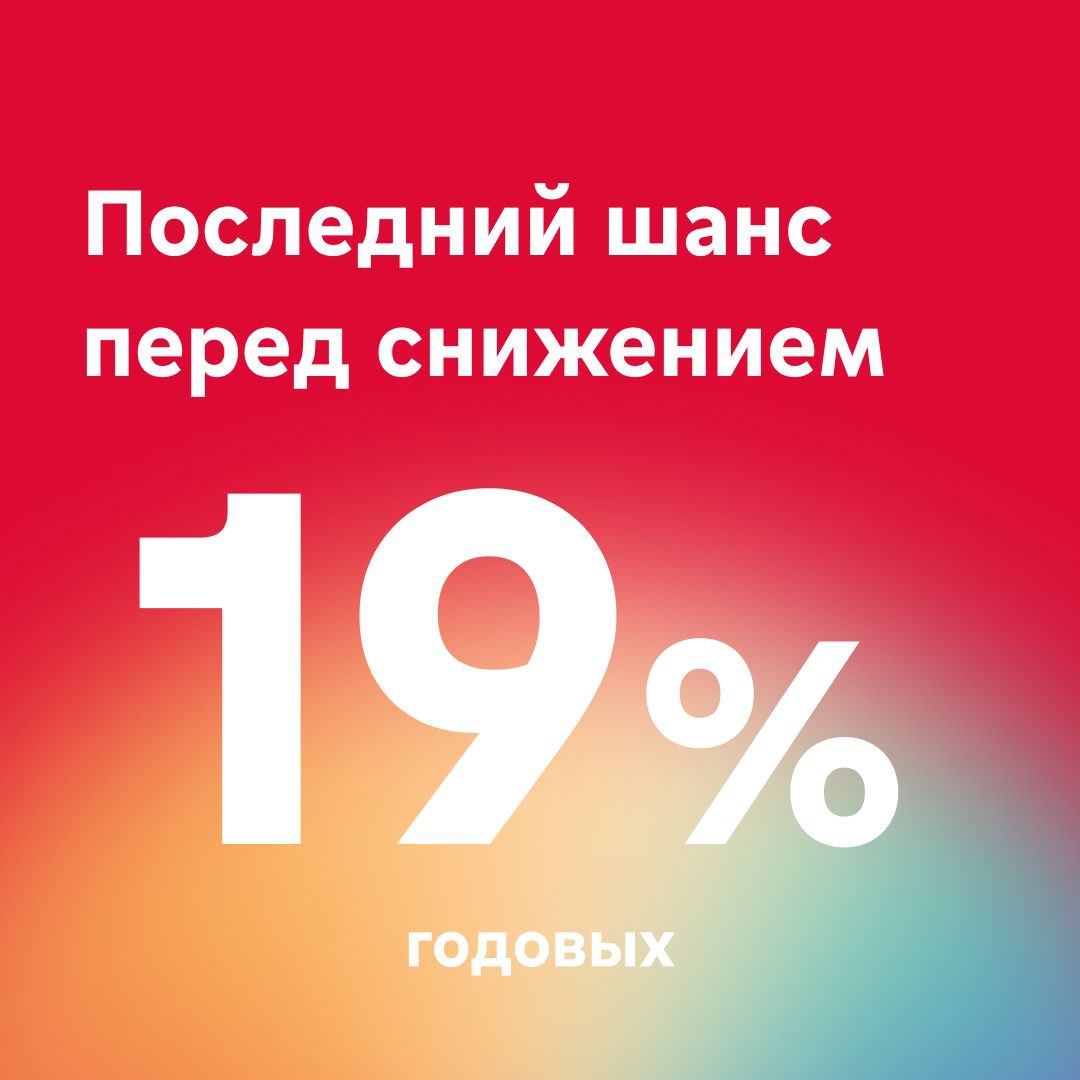 Последний шанс перед снижением

19%

годовых